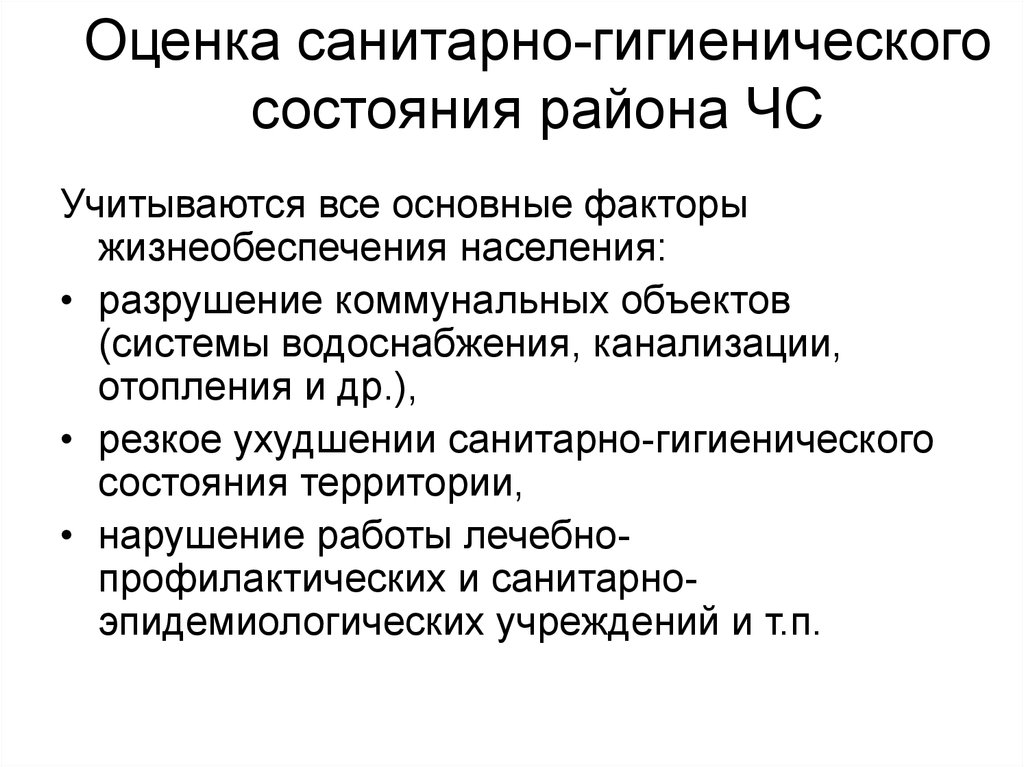 Оценка санитарно-гигиенического состояния района ЧС

Учитываются все основные факторы жизнеобеспечения населения:

• разрушение коммунальных объектов (системы водоснабжения, канализации, отопления и др.),

• резкое ухудшении санитарно-гигиенического состояния территории,

• нарушение работы лечебно-профилактических и санитарно-эпидемиологических учреждений и т.п.